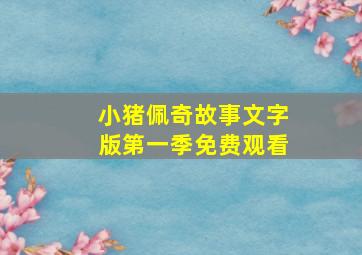 小猪佩奇故事文字版第一季免费观看